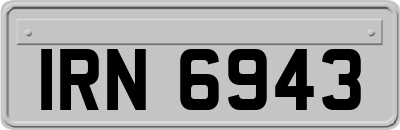 IRN 6943